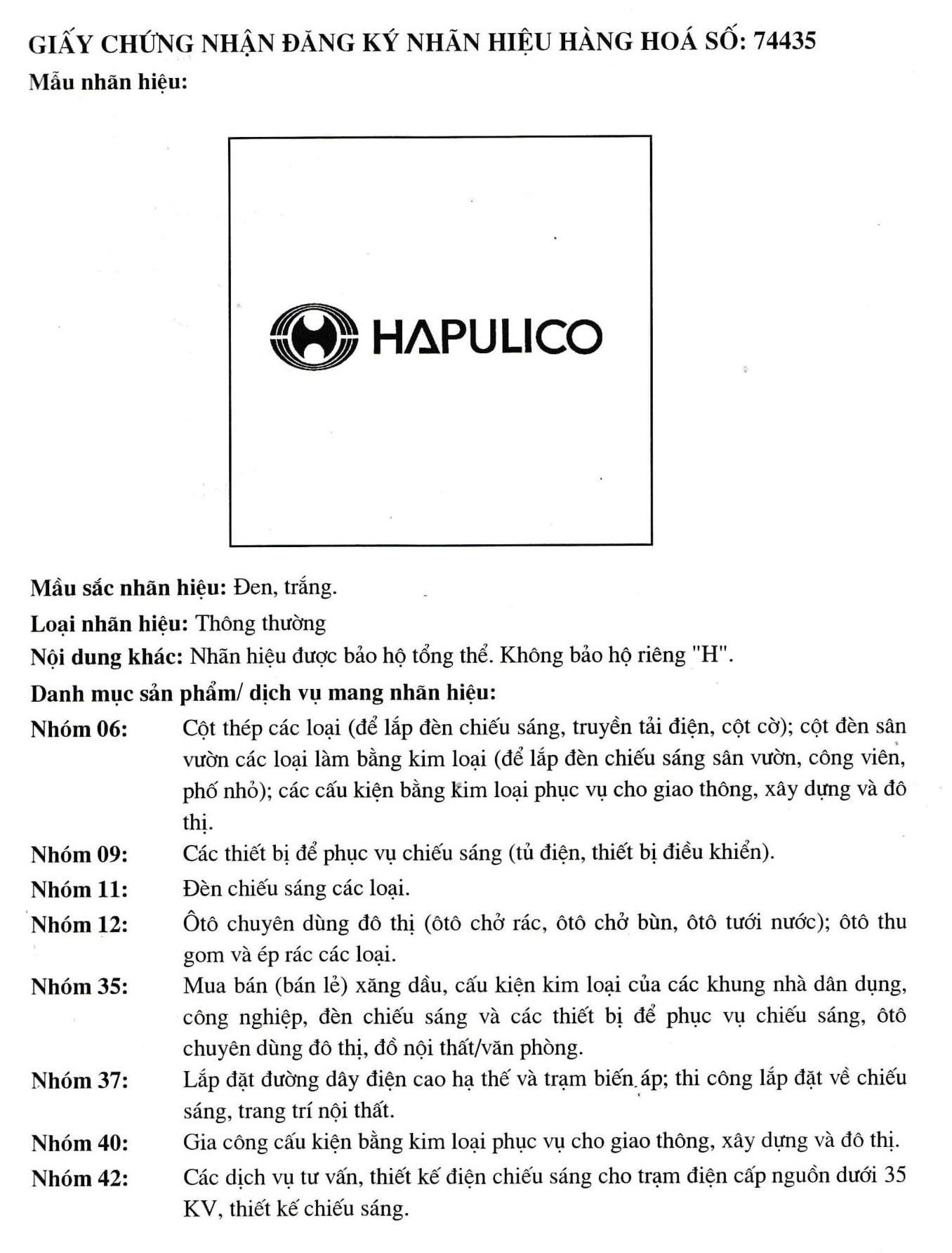 GIẤY CHỨNG NHẬN ĐĂNG KÝ NHÃN HIỆU HÀNG HOÁ SỐ: 74435
Mẫu nhãn hiệu:

HAPULICO

Mầu sắc nhãn hiệu: Đen, trắng.
Loại nhãn hiệu: Thông thường
Nội dung khác: Nhãn hiệu được bảo hộ tổng thể. Không bảo hộ riêng "H".
Danh mục sản phẩm/ dịch vụ mang nhãn hiệu:
Nhóm 06: Cột thép các loại (để lắp đèn chiếu sáng, truyền tải điện, cột cờ); cột đèn sân vườn các loại làm bằng kim loại (để lắp đèn chiếu sáng sân vườn, công viên, phố nhỏ); các cấu kiện bằng kim loại phục vụ cho giao thông, xây dựng và đô thị.
Nhóm 09: Các thiết bị để phục vụ chiếu sáng (tủ điện, thiết bị điều khiển).
Nhóm 11: Đèn chiếu sáng các loại.
Nhóm 12: Ôtô chuyên dùng đô thị (ôtô chở rác, ôtô chở bùn, ôtô tưới nước); ôtô thu gom và ép rác các loại.
Nhóm 35: Mua bán (bán lẻ) xăng dầu, cấu kiện kim loại của các khung nhà dân dụng, công nghiệp, đèn chiếu sáng và các thiết bị để phục vụ chiếu sáng, ôtô chuyên dùng đô thị, đồ nội thất/văn phòng.
Nhóm 37: Lắp đặt đường dây điện cao hạ thế và trạm biến áp; thi công lắp đặt về chiếu sáng, trang trí nội thất.
Nhóm 40: Gia công cấu kiện bằng kim loại phục vụ cho giao thông, xây dựng và đô thị.
Nhóm 42: Các dịch vụ tư vấn, thiết kế điện chiếu sáng cho trạm điện cấp nguồn dưới 35 KV, thiết kế chiếu sáng.